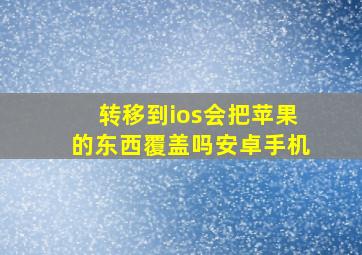 转移到ios会把苹果的东西覆盖吗安卓手机